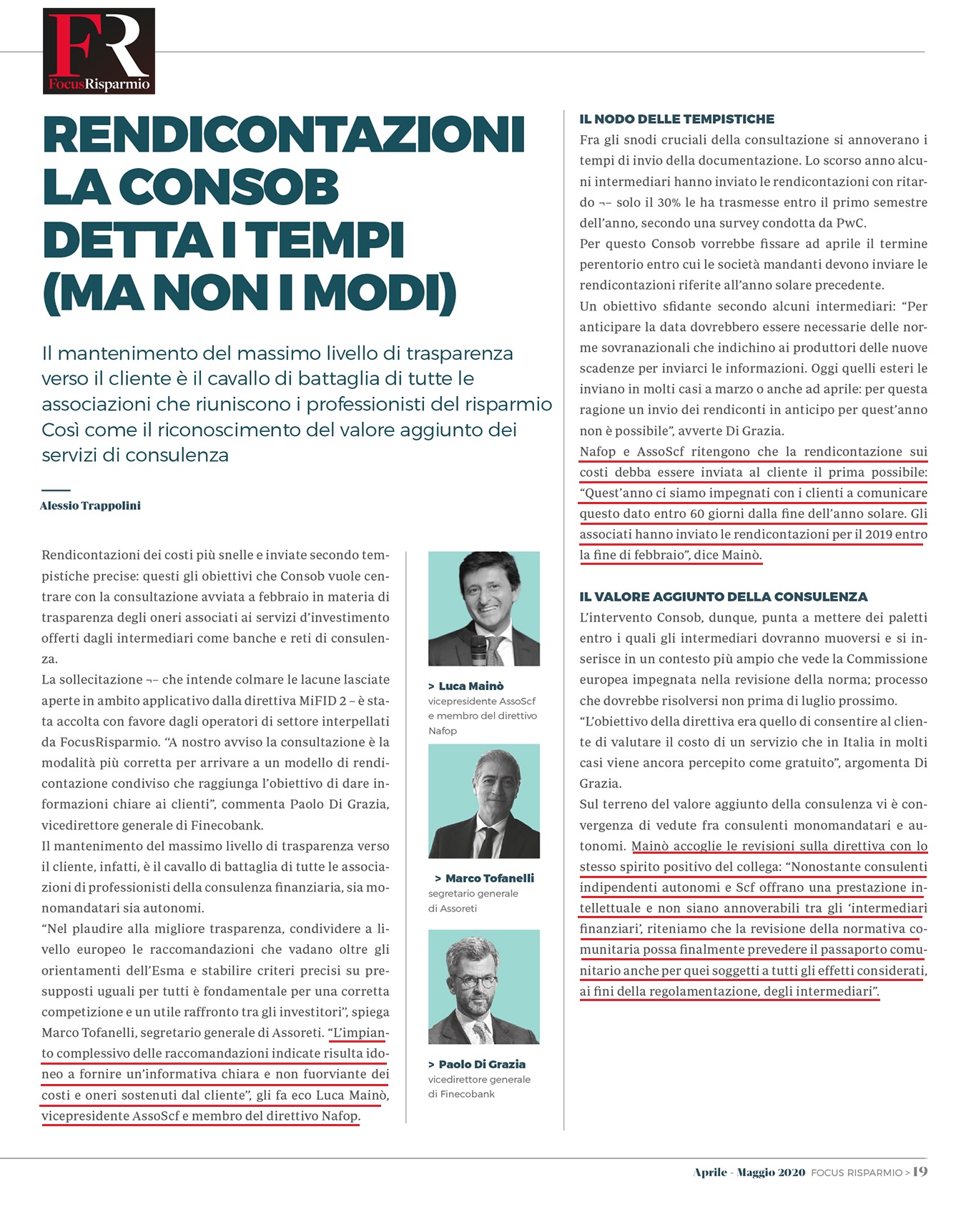 FR
FocusRisparmio

RENDICONTAZIONI LA CONSOB DETTA I TEMPI (MA NON I MODI)

Il mantenimento del massimo livello di trasparenza verso il cliente è il cavallo di battaglia di tutte le associazioni che riuniscono i professionisti del risparmio Così come il riconoscimento del valore aggiunto dei servizi di consulenza

Alessio Trappolini

Rendicontazioni dei costi più snelle e inviate secondo tempistiche precise: questi gli obiettivi che Consob vuole centrare con la consultazione avviata a febbraio in materia di trasparenza degli oneri associati ai servizi d'investimento offerti dagli intermediari come banche e reti di consulenza.

La sollecitazione ¬– che intende colmare le lacune lasciate aperte in ambito applicativo dalla direttiva MiFID 2 – è stata accolta con favore dagli operatori di settore interpellati da FocusRisparmio. "A nostro avviso la consultazione è la modalità più corretta per arrivare a un modello di rendicontazione condiviso che raggiunga l'obiettivo di dare informazioni chiare ai clienti", commenta Paolo Di Grazia, vicedirettore generale di Finecobank.

Il mantenimento del massimo livello di trasparenza verso il cliente, infatti, è il cavallo di battaglia di tutte le associazioni di professionisti della consulenza finanziaria, sia monomandatari sia autonomi.

"Nel plaudire alla migliore trasparenza, condividere a livello europeo le raccomandazioni che vadano oltre gli orientamenti dell'Esma e stabilire criteri precisi su presupposti uguali per tutti è fondamentale per una corretta competizione e un utile raffronto tra gli investitori", spiega Marco Tofanelli, segretario generale di Assoreti. "L'impianto complessivo delle raccomandazioni indicate risulta idoneo a fornire un'informativa chiara e non fuorviante dei costi e oneri sostenuti dal cliente", gli fa eco Luca Mainò, vicepresidente AssoScf e membro del direttivo Nafop.

> Luca Mainò
vicepresidente AssoScf e membro del direttivo Nafop

> Marco Tofanelli
segretario generale di Assoreti

> Paolo Di Grazia
vicedirettore generale di Finecobank

IL NODO DELLE TEMPISTICHE
Fra gli snodi cruciali della consultazione si annoverano i tempi di invio della documentazione. Lo scorso anno alcuni intermediari hanno inviato le rendicontazioni con ritardo ¬– solo il 30% le ha trasmesse entro il primo semestre dell'anno, secondo una survey condotta da PwC.

Per questo Consob vorrebbe fissare ad aprile il termine perentorio entro cui le società mandanti devono inviare le rendicontazioni riferite all'anno solare precedente.

Un obiettivo sfidante secondo alcuni intermediari: "Per anticipare la data dovrebbero essere necessarie delle norme sovranazionali che indichino ai produttori delle nuove scadenze per inviarci le informazioni. Oggi quelli esteri le inviano in molti casi a marzo o anche ad aprile: per questa ragione un invio dei rendiconti in anticipo per quest'anno non è possibile", avverte Di Grazia.

Nafop e AssoScf ritengono che la rendicontazione sui costi debba essere inviata al cliente il prima possibile: "Quest'anno ci siamo impegnati con i clienti a comunicare questo dato entro 60 giorni dalla fine dell'anno solare. Gli associati hanno inviato le rendicontazioni per il 2019 entro la fine di febbraio", dice Mainò.

IL VALORE AGGIUNTO DELLA CONSULENZA
L'intervento Consob, dunque, punta a mettere dei paletti entro i quali gli intermediari dovranno muoversi e si inserisce in un contesto più ampio che vede la Commissione europea impegnata nella revisione della norma; processo che dovrebbe risolversi non prima di luglio prossimo.

"L'obiettivo della direttiva era quello di consentire al cliente di valutare il costo di un servizio che in Italia in molti casi viene ancora percepito come gratuito", argomenta Di Grazia.

Sul terreno del valore aggiunto della consulenza vi è convergenza di vedute fra consulenti monomandatari e autonomi. Mainò accoglie le revisioni sulla direttiva con lo stesso spirito positivo del collega: "Nonostante consulenti indipendenti autonomi e Scf offrano una prestazione intellettuale e non siano annoverabili tra gli 'intermediari finanziari', riteniamo che la revisione della normativa comunitaria possa finalmente prevedere il passaporto comunitario anche per quei soggetti a tutti gli effetti considerati, ai fini della regolamentazione, degli intermediari".

Aprile - Maggio 2020 FOCUS RISPARMIO > 19